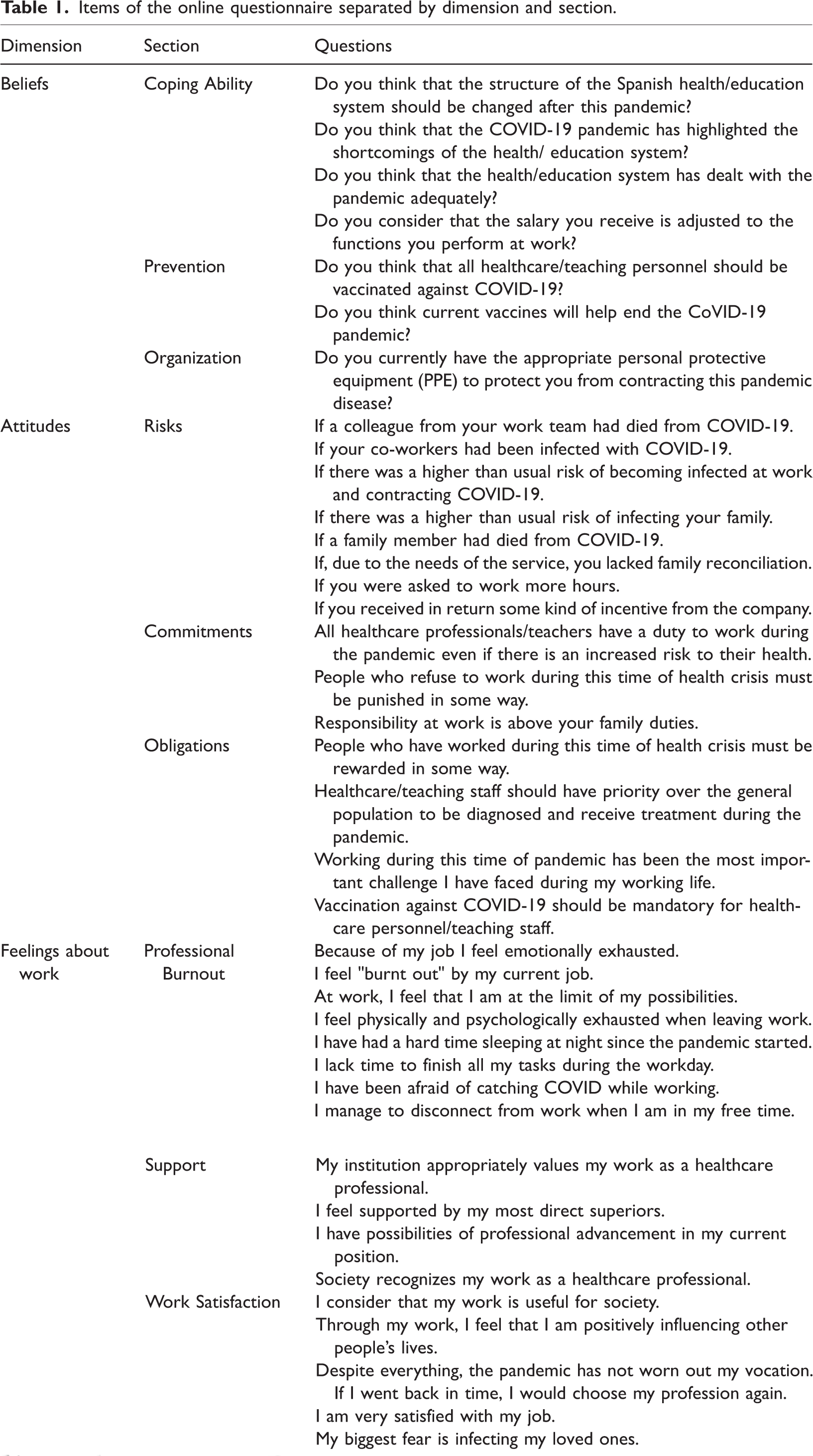 Table 1. Items of the online questionnaire separated by dimension and section.

| Dimension | Section | Questions |
|---|---|---|
| Beliefs | Coping Ability | Do you think that the structure of the Spanish health/education system should be changed after this pandemic? |
| | | Do you think that the COVID-19 pandemic has highlighted the shortcomings of the health/ education system? |
| | | Do you think that the health/education system has dealt with the pandemic adequately? |
| | | Do you consider that the salary you receive is adjusted to the functions you perform at work? |
| | Prevention | Do you think that all healthcare/teaching personnel should be vaccinated against COVID-19? |
| | | Do you think current vaccines will help end the CoVID-19 pandemic? |
| | Organization | Do you currently have the appropriate personal protective equipment (PPE) to protect you from contracting this pandemic disease? |
| Attitudes | Risks | If a colleague from your work team had died from COVID-19. |
| | | If your co-workers had been infected with COVID-19. |
| | | If there was a higher than usual risk of becoming infected at work and contracting COVID-19. |
| | | If there was a higher than usual risk of infecting your family. |
| | | If a family member had died from COVID-19. |
| | | If, due to the needs of the service, you lacked family reconciliation. |
| | | If you were asked to work more hours. |
| | | If you received in return some kind of incentive from the company. |
| | Commitments | All healthcare professionals/teachers have a duty to work during the pandemic even if there is an increased risk to their health. |
| | | People who refuse to work during this time of health crisis must be punished in some way. |
| | | Responsibility at work is above your family duties. |
| | Obligations | People who have worked during this time of health crisis must be rewarded in some way. |
| | | Healthcare/teaching staff should have priority over the general population to be diagnosed and receive treatment during the pandemic. |
| | | Working during this time of pandemic has been the most important challenge I have faced during my working life. |
| | | Vaccination against COVID-19 should be mandatory for healthcare personnel/teaching staff. |
| Feelings about work | Professional Burnout | Because of my job I feel emotionally exhausted. |
| | | I feel "burnt out" by my current job. |
| | | At work, I feel that I am at the limit of my possibilities. |
| | | I feel physically and psychologically exhausted when leaving work. |
| | | I have had a hard time sleeping at night since the pandemic started. |
| | | I lack time to finish all my tasks during the workday. |
| | | I have been afraid of catching COVID while working. |
| | | I manage to disconnect from work when I am in my free time. |
| | Support | My institution appropriately values my work as a healthcare professional. |
| | | I feel supported by my most direct superiors. |
| | | I have possibilities of professional advancement in my current position. |
| | | Society recognizes my work as a healthcare professional. |
| | Work Satisfaction | I consider that my work is useful for society. |
| | | Through my work, I feel that I am positively influencing other people's lives. |
| | | Despite everything, the pandemic has not worn out my vocation. If I went back in time, I would choose my profession again. |
| | | I am very satisfied with my job. |
| | | My biggest fear is infecting my loved ones. |